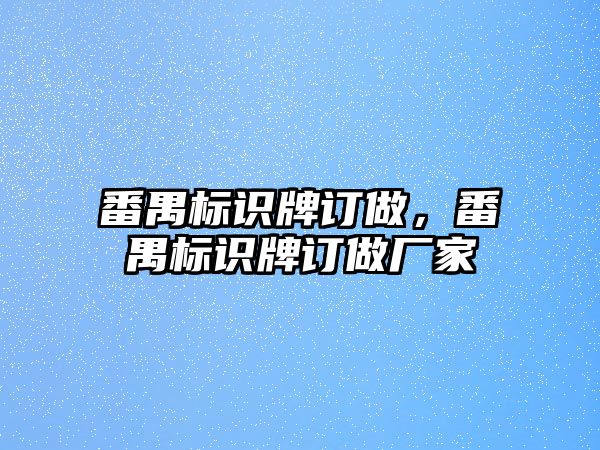 番禺标识牌订做，番禺标识牌订做厂家